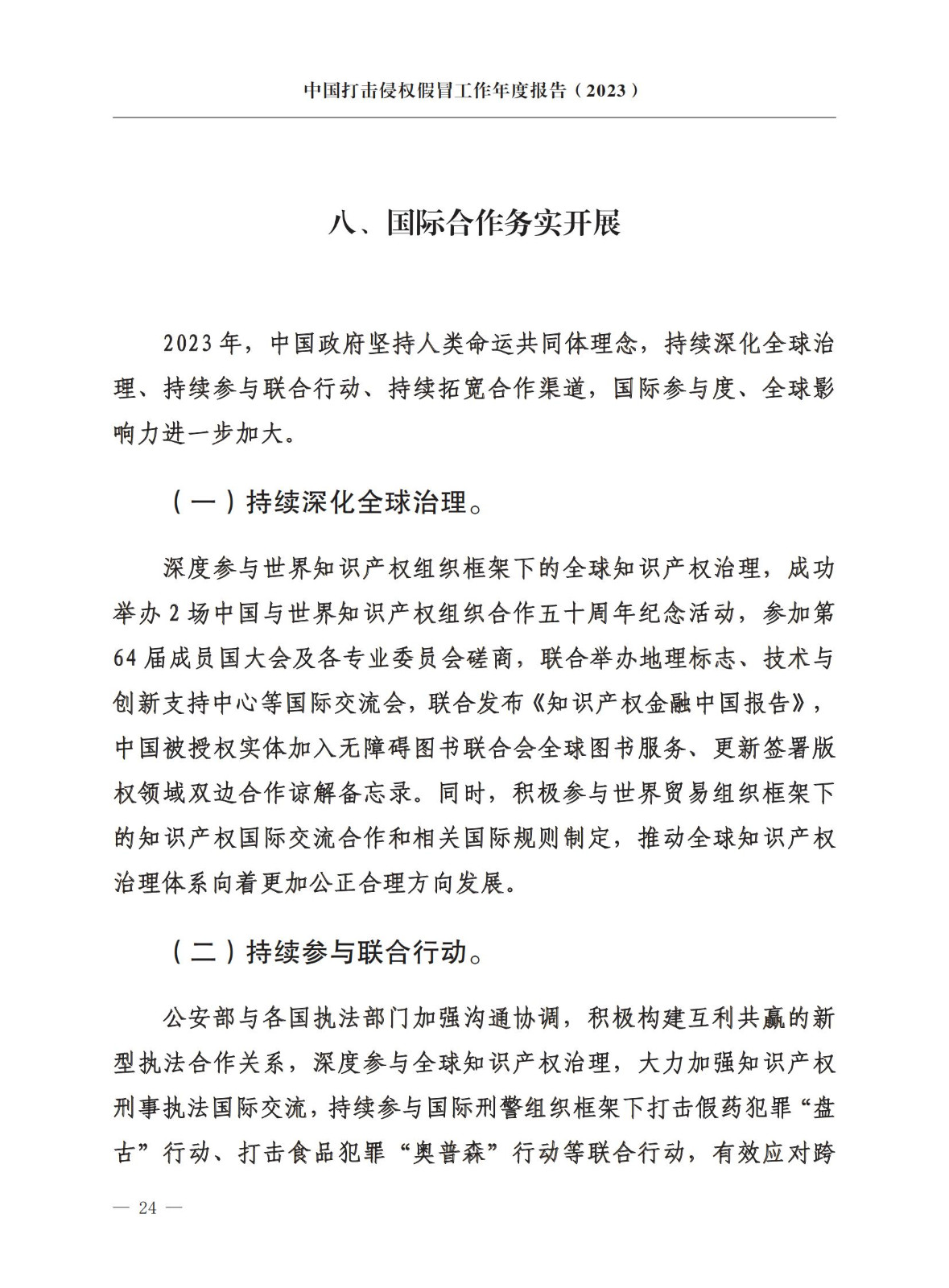 中国打击侵权假冒工作年度报告（2023）

八、国际合作务实开展

2023年，中国政府坚持人类命运共同体理念，持续深化全球治理、持续参与联合行动、持续拓宽合作渠道，国际参与度、全球影响力进一步加大。

（一）持续深化全球治理。

深度参与世界知识产权组织框架下的全球知识产权治理，成功举办2场中国与世界知识产权组织合作五十周年纪念活动，参加第64届成员国大会及各专业委员会磋商，联合举办地理标志、技术与创新支持中心等国际交流会，联合发布《知识产权金融中国报告》，中国被授权实体加入无障碍图书联合会全球图书服务、更新签署版权领域双边合作谅解备忘录。同时，积极参与世界贸易组织框架下的知识产权国际交流合作和相关国际规则制定，推动全球知识产权治理体系向着更加公正合理方向发展。

（二）持续参与联合行动。

公安部与各国执法部门加强沟通协调，积极构建互利共赢的新型执法合作关系，深度参与全球知识产权治理，大力加强知识产权刑事执法国际交流，持续参与国际刑警组织框架下打击假药犯罪“盘古”行动、打击食品犯罪“奥普森”行动等联合行动，有效应对跨

— 24 —